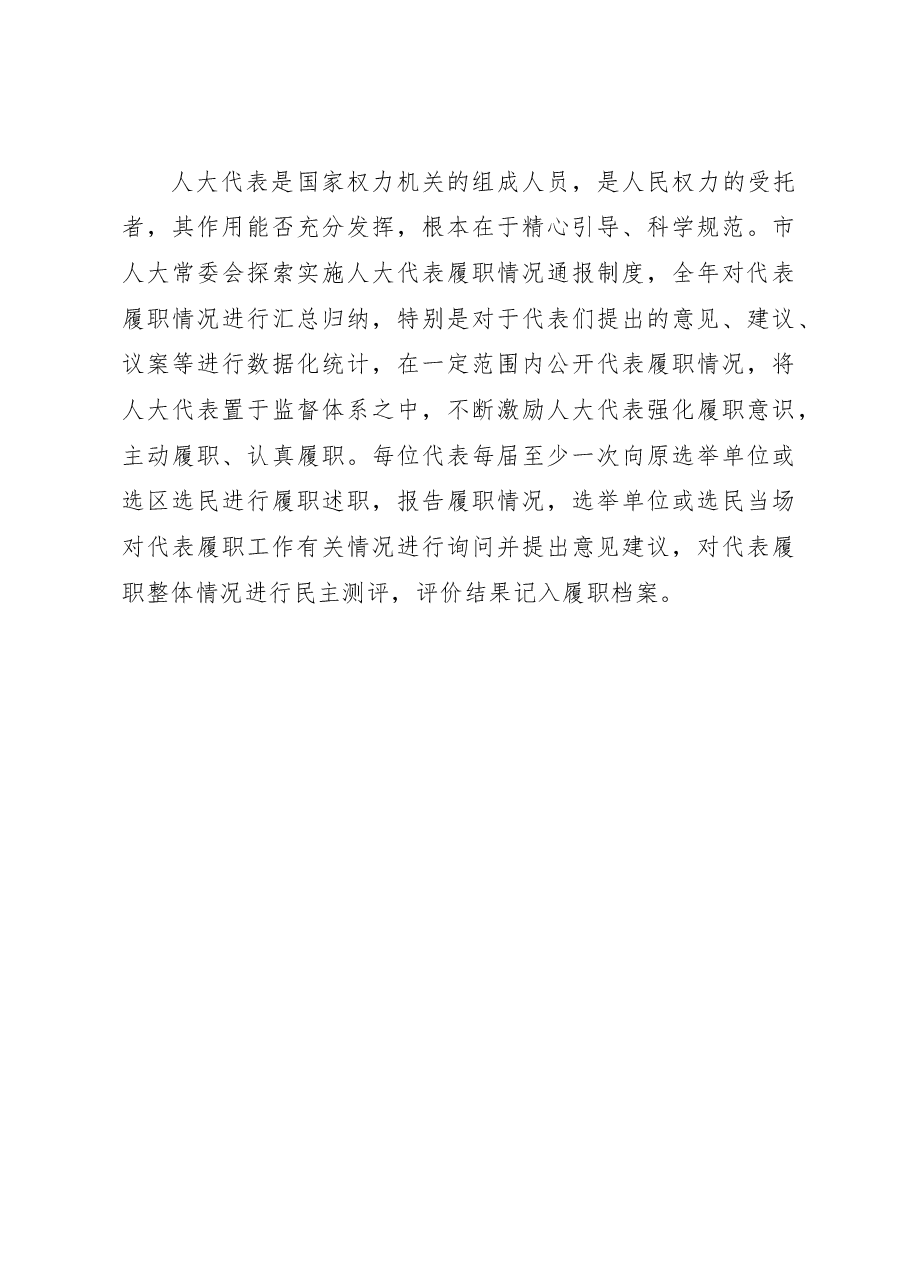 人大代表是国家权力机关的组成人员，是人民权力的受托者，其作用能否充分发挥，根本在于精心引导、科学规范。市人大常委会探索实施人大代表履职情况通报制度，全年对代表履职情况进行汇总归纳，特别是对于代表们提出的意见、建议、议案等进行数据化统计，在一定范围内公开代表履职情况，将人大代表置于监督体系之中，不断激励人大代表强化履职意识，主动履职、认真履职。每位代表每届至少一次向原选举单位或选区选民进行履职述职，报告履职情况，选举单位或选民当场对代表履职工作有关情况进行询问并提出意见建议，对代表履职整体情况进行民主测评，评价结果记入履职档案。